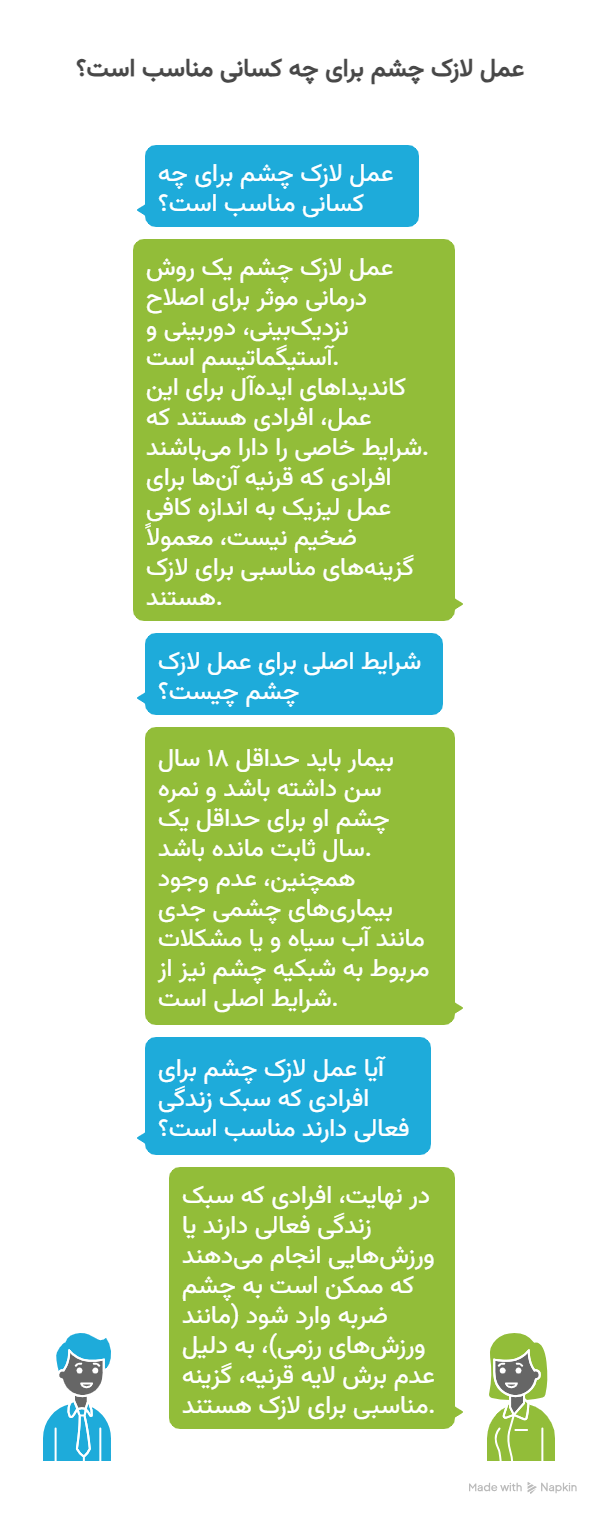 عمل لازک چشم برای چه کسانی مناسب است؟

عمل لازک چشم برای چه کسانی مناسب است؟

عمل لازک چشم یک روش درمانی موثر برای اصلاح نزدیک‌بینی، دوربینی و آستیگماتیسم است. کاندیداهای ایده‌آل برای این عمل، افرادی هستند که شرایط خاصی را دارا می‌باشند. افرادی که قرنیه آن‌ها برای عمل لیزیک به اندازه کافی ضخیم نیست، معمولاً گزینه‌های مناسبی برای لازک هستند.

شرایط اصلی برای عمل لازک چشم چیست؟

بیمار باید حداقل ۱۸ سال سن داشته باشد و نمره چشم او برای حداقل یک سال ثابت مانده باشد. همچنین، عدم وجود بیماری‌های چشمی جدی مانند آب سیاه و یا مشکلات مربوط به شبکیه چشم نیز از شرایط اصلی است.

آیا عمل لازک چشم برای افرادی که سبک زندگی فعالی دارند مناسب است؟

در نهایت، افرادی که سبک زندگی فعالی دارند یا ورزش‌هایی انجام می‌دهند که ممکن است به چشم ضربه وارد شود (مانند ورزش‌های رزمی)، به دلیل عدم برش لایه قرنیه، گزینه مناسبی برای لازک هستند.

Made with Napkin